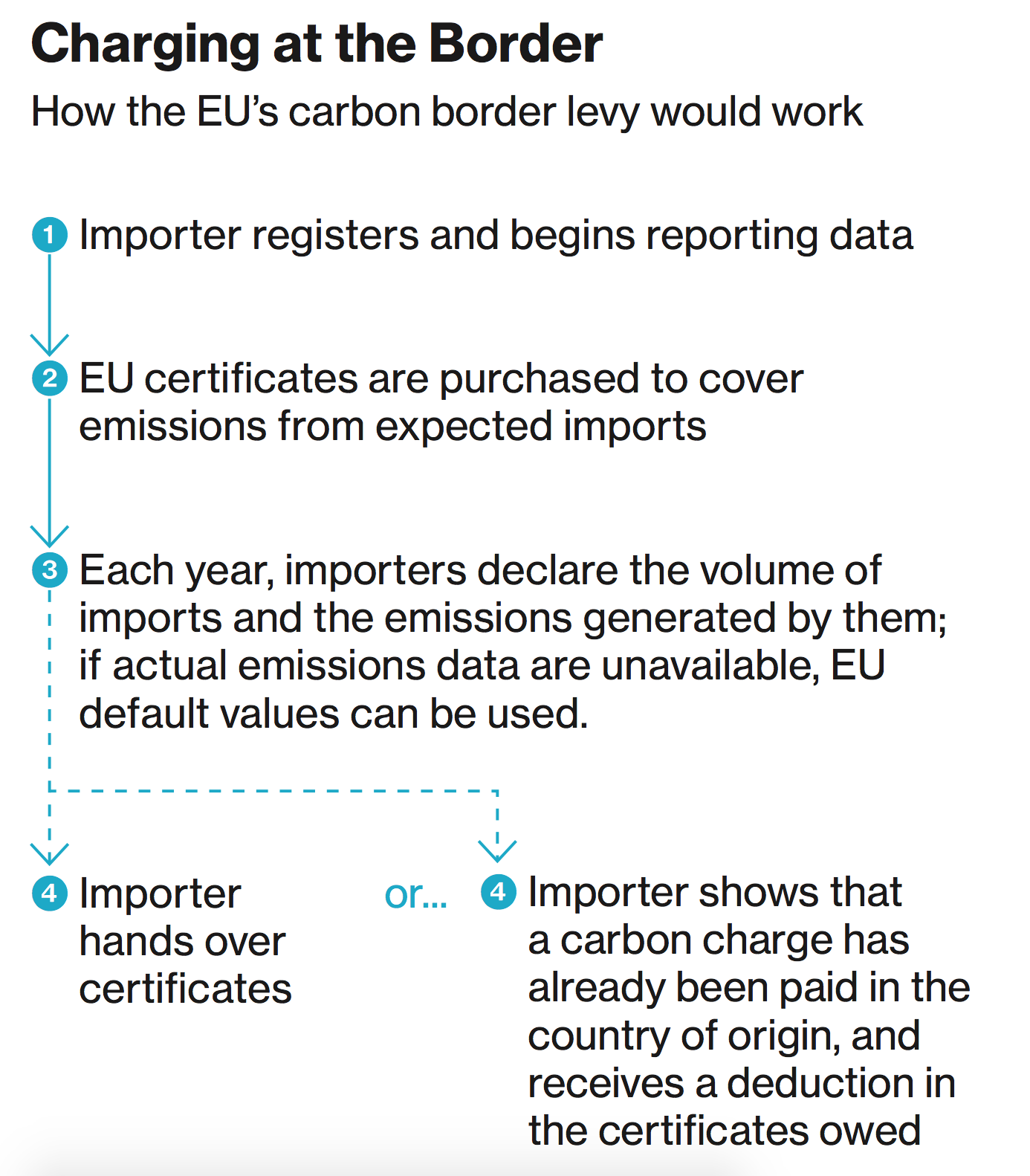 Charging at the Border

How the EU's carbon border levy would work

1 Importer registers and begins reporting data

2 EU certificates are purchased to cover emissions from expected imports

3 Each year, importers declare the volume of imports and the emissions generated by them; if actual emissions data are unavailable, EU default values can be used.

4 Importer hands over certificates

or...

4 Importer shows that a carbon charge has already been paid in the country of origin, and receives a deduction in the certificates owed